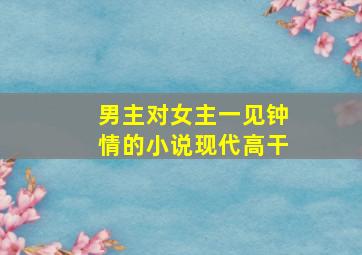 男主对女主一见钟情的小说现代高干